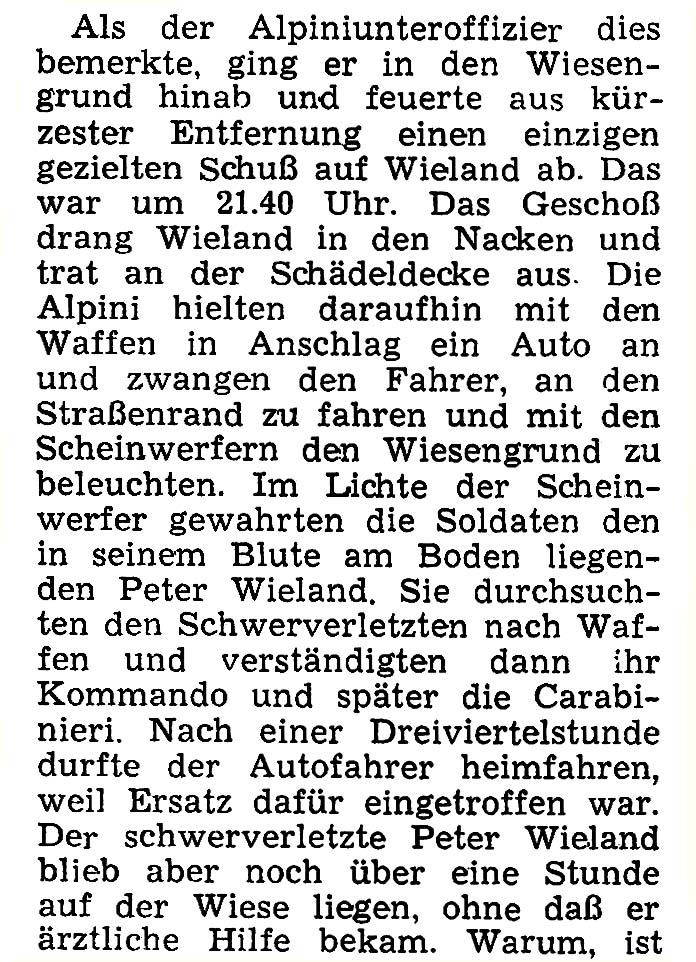 Als der Alpiniunteroffizier dies bemerkte, ging er in den Wiesengrund hinab und feuerte aus kürzester Entfernung einen einzigen gezielten Schuß auf Wieland ab. Das war um 21.40 Uhr. Das Geschoß drang Wieland in den Nacken und trat an der Schädeldecke aus. Die Alpini hielten daraufhin mit den Waffen in Anschlag ein Auto an und zwangen den Fahrer, an den Straßenrand zu fahren und mit den Scheinwerfern den Wiesengrund zu beleuchten. Im Lichte der Scheinwerfer gewahrten die Soldaten den in seinem Blute am Boden liegenden Peter Wieland. Sie durchsuchten den Schwerverletzten nach Waffen und verständigten dann ihr Kommando und später die Carabinieri. Nach einer Dreiviertelstunde durfte der Autofahrer heimfahren, weil Ersatz dafür eingetroffen war. Der schwerverletzte Peter Wieland blieb aber noch über eine Stunde auf der Wiese liegen, ohne daß er ärztliche Hilfe bekam. Warum, ist